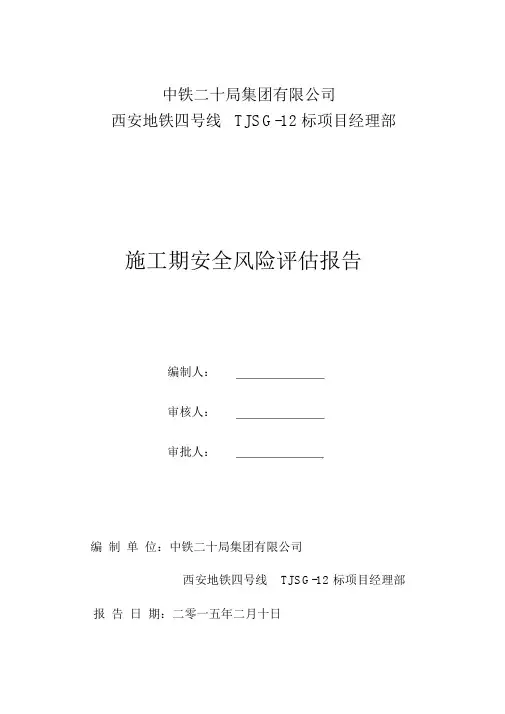 中铁二十局集团有限公司
西安地铁四号线 TJSG-12 标项目经理部

施工期安全风险评估报告

编制人：

审核人：

审批人：

编 制 单 位：中铁二十局集团有限公司

西安地铁四号线 TJSG-12 标项目经理部

报 告 日 期：二零一五年二月十日